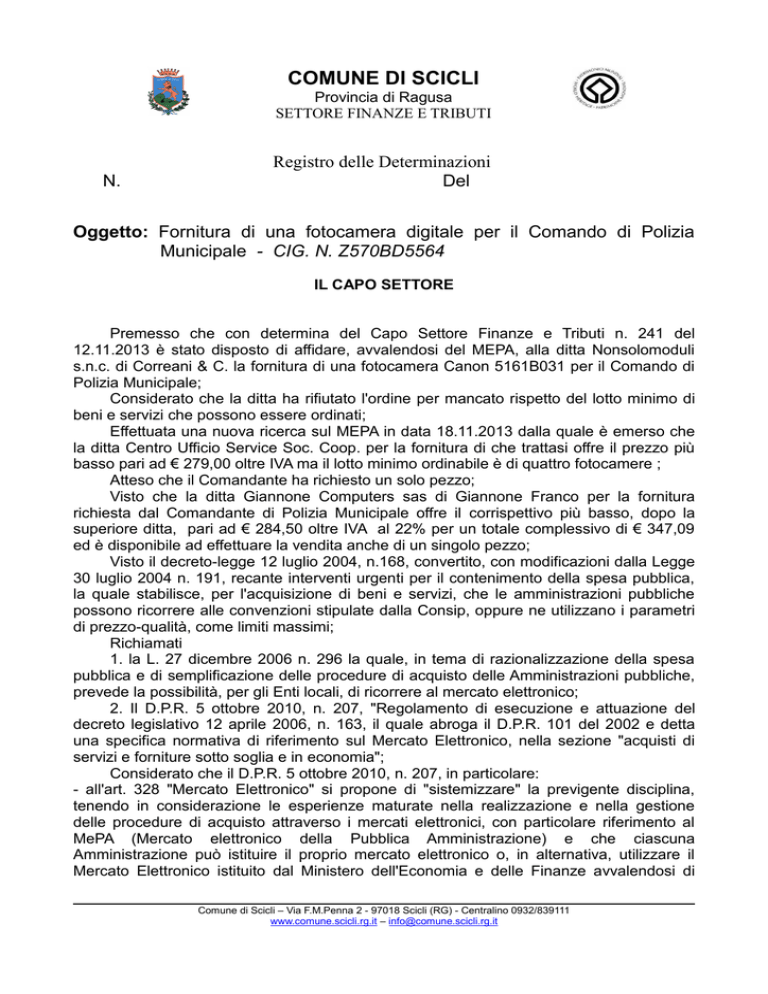 COMUNE DI SCICLI
Provincia di Ragusa
SETTORE FINANZE E TRIBUTI

Registro delle Determinazioni
N. Del

Oggetto: Fornitura di una fotocamera digitale per il Comando di Polizia Municipale - CIG. N. Z570BD5564

IL CAPO SETTORE

Premesso che con determina del Capo Settore Finanze e Tributi n. 241 del 12.11.2013 è stato disposto di affidare, avvalendosi del MEPA, alla ditta Nonsolomoduli s.n.c. di Correani & C. la fornitura di una fotocamera Canon 5161B031 per il Comando di Polizia Municipale;

Considerato che la ditta ha rifiutato l'ordine per mancato rispetto del lotto minimo di beni e servizi che possono essere ordinati;

Effettuata una nuova ricerca sul MEPA in data 18.11.2013 dalla quale è emerso che la ditta Centro Ufficio Service Soc. Coop. per la fornitura di che trattasi offre il prezzo più basso pari ad € 279,00 oltre IVA ma il lotto minimo ordinabile è di quattro fotocamere ;

Atteso che il Comandante ha richiesto un solo pezzo;

Visto che la ditta Giannone Computers sas di Giannone Franco per la fornitura richiesta dal Comandante di Polizia Municipale offre il corrispettivo più basso, dopo la superiore ditta, pari ad € 284,50 oltre IVA al 22% per un totale complessivo di € 347,09 ed è disponibile ad effettuare la vendita anche di un singolo pezzo;

Visto il decreto-legge 12 luglio 2004, n.168, convertito, con modificazioni dalla Legge 30 luglio 2004 n. 191, recante interventi urgenti per il contenimento della spesa pubblica, la quale stabilisce, per l'acquisizione di beni e servizi, che le amministrazioni pubbliche possono ricorrere alle convenzioni stipulate dalla Consip, oppure ne utilizzano i parametri di prezzo-qualità, come limiti massimi;

Richiamati

1. la L. 27 dicembre 2006 n. 296 la quale, in tema di razionalizzazione della spesa pubblica e di semplificazione delle procedure di acquisto delle Amministrazioni pubbliche, prevede la possibilità, per gli Enti locali, di ricorrere al mercato elettronico;

2. Il D.P.R. 5 ottobre 2010, n. 207, "Regolamento di esecuzione e attuazione del decreto legislativo 12 aprile 2006, n. 163, il quale abroga il D.P.R. 101 del 2002 e detta una specifica normativa di riferimento sul Mercato Elettronico, nella sezione "acquisti di servizi e forniture sotto soglia e in economia";

Considerato che il D.P.R. 5 ottobre 2010, n. 207, in particolare:
- all'art. 328 "Mercato Elettronico" si propone di "sistemizzare" la previgente disciplina, tenendo in considerazione le esperienze maturate nella realizzazione e nella gestione delle procedure di acquisto attraverso i mercati elettronici, con particolare riferimento al MePA (Mercato elettronico della Pubblica Amministrazione) e che ciascuna Amministrazione può istituire il proprio mercato elettronico o, in alternativa, utilizzare il Mercato Elettronico istituito dal Ministero dell'Economia e delle Finanze avvalendosi di

Comune di Scicli – Via F.M.Penna 2 - 97018 Scicli (RG) - Centralino 0932/839111
www.comune.scicli.rg.it – info@comune.scicli.rg.it